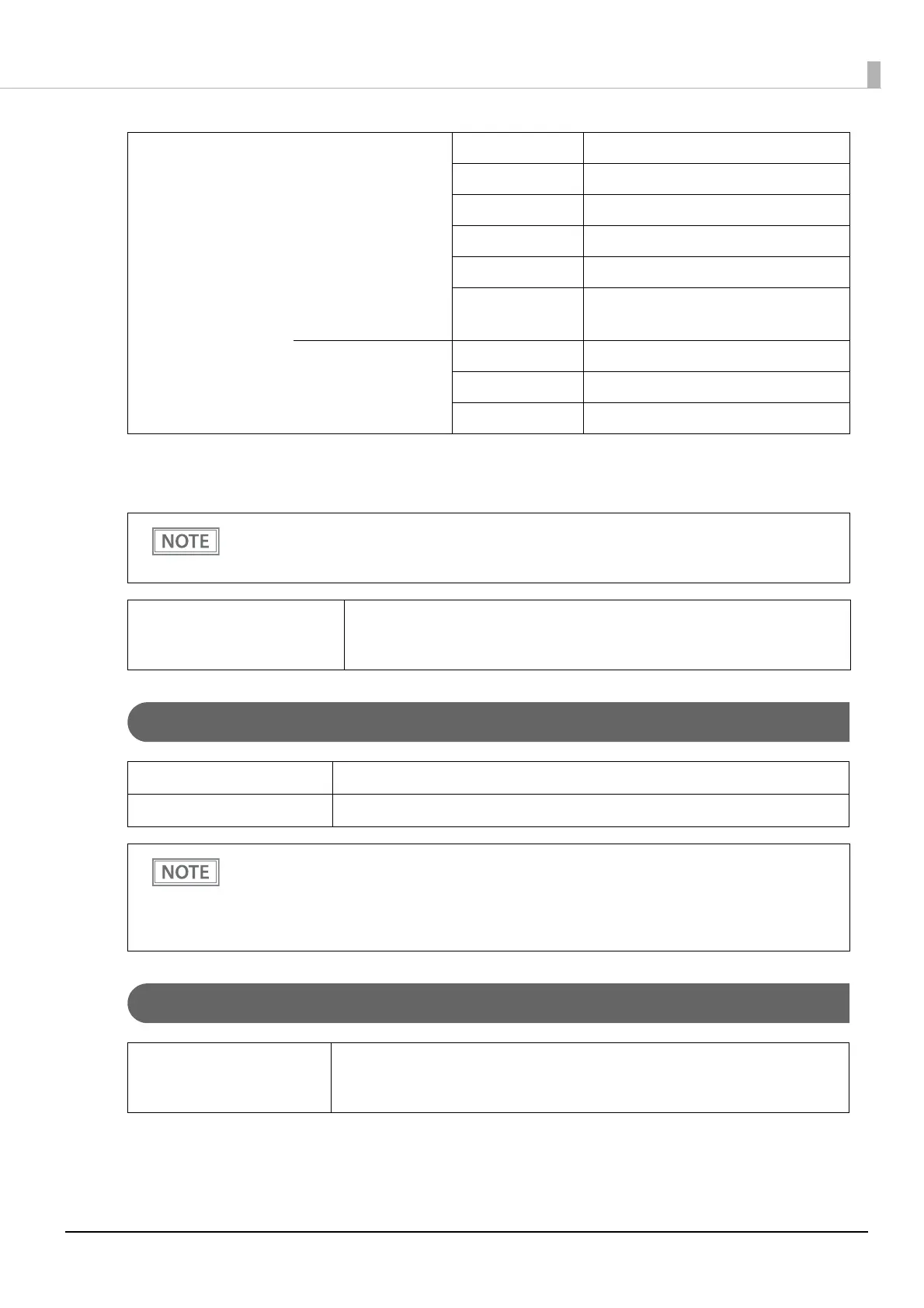 NOTE

NOTE